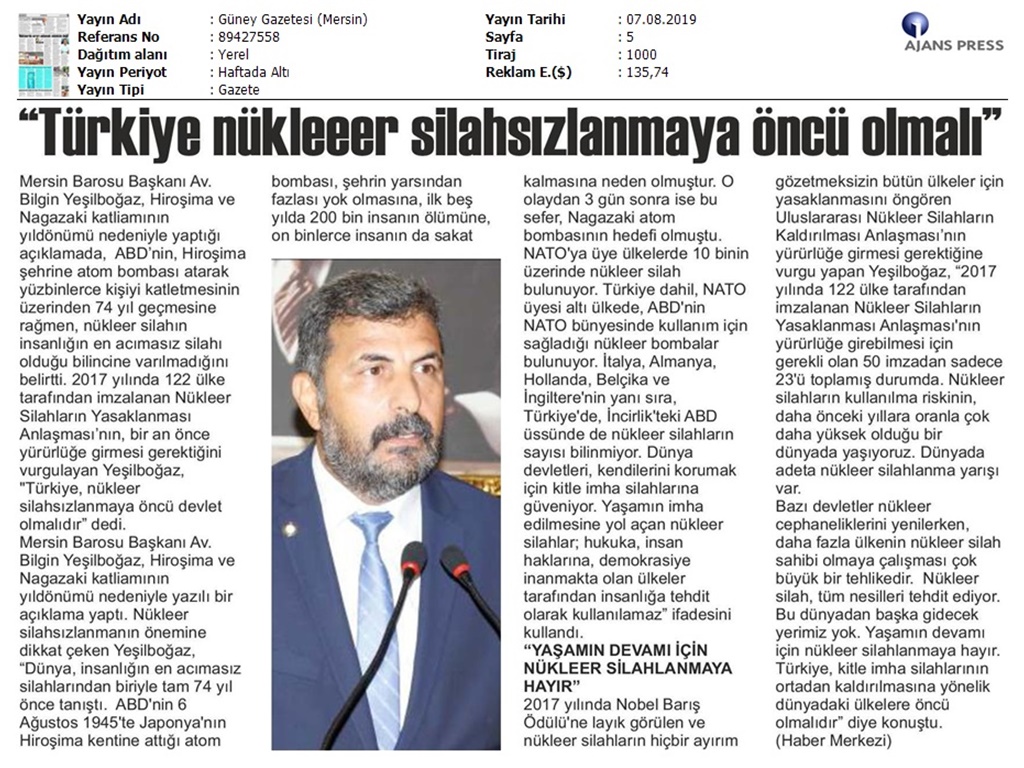 Yayın Adı : Güney Gazetesi (Mersin)
Referans No : 89427558
Dağıtım alanı : Yerel
Yayın Periyot : Haftada Altı
Yayın Tipi : Gazete

Yayın Tarihi : 07.08.2019
Sayfa : 5
Tiraj : 1000
Reklam E.($) : 135,74

AJANS PRESS

"Türkiye nükleeer silahsızlanmaya öncü olmalı"

Mersin Barosu Başkanı Av. Bilgin Yeşilboğaz, Hiroşima ve Nagazaki katliamının yıldönümü nedeniyle yaptığı açıklamada, ABD'nin, Hiroşima şehrine atom bombası atarak yüzbinlerce kişiyi katletmesinin üzerinden 74 yıl geçmesine rağmen, nükleer silahın insanlığın en acımasız silahı olduğu bilincine varılmadığını belirtti. 2017 yılında 122 ülke tarafından imzalanan Nükleer Silahların Yasaklanması Anlaşması'nın, bir an önce yürürlüğe girmesi gerektiğini vurgulayan Yeşilboğaz, "Türkiye, nükleer silahsızlanmaya öncü devlet olmalıdır" dedi.
Mersin Barosu Başkanı Av. Bilgin Yeşilboğaz, Hiroşima ve Nagazaki katliamının yıldönümü nedeniyle yazılı bir açıklama yaptı. Nükleer silahsızlanmanın önemine dikkat çeken Yeşilboğaz, "Dünya, insanlığın en acımasız silahlarından biriyle tam 74 yıl önce tanıştı. ABD'nin 6 Ağustos 1945'te Japonya'nın Hiroşima kentine attığı atom bombası, şehrin yarsından fazlası yok olmasına, ilk beş yılda 200 bin insanın ölümüne, on binlerce insanın da sakat kalmasına neden olmuştur. O olaydan 3 gün sonra ise bu sefer, Nagazaki atom bombasının hedefi olmuştu. NATO'ya üye ülkelerde 10 binin üzerinde nükleer silah bulunuyor. Türkiye dahil, NATO üyesi altı ülkede, ABD'nin NATO bünyesinde kullanım için sağladığı nükleer bombalar bulunuyor. İtalya, Almanya, Hollanda, Belçika ve İngiltere'nin yanı sıra, Türkiye'de, İncirlik'teki ABD üssünde de nükleer silahların sayısı bilinmiyor. Dünya devletleri, kendilerini korumak için kitle imha silahlarına güveniyor. Yaşamın imha edilmesine yol açan nükleer silahlar; hukuka, insan haklarına, demokrasiye inanmakta olan ülkeler tarafından insanlığa tehdit olarak kullanılamaz" ifadesini kullandı.

"YAŞAMIN DEVAMI İÇİN NÜKLEER SİLAHLANMAYA HAYIR"

2017 yılında Nobel Barış Ödülü'ne layık görülen ve nükleer silahların hiçbir ayırım gözetmeksizin bütün ülkeler için yasaklanmasını öngören Uluslararası Nükleer Silahların Kaldırılması Anlaşması'nın yürürlüğe girmesi gerektiğine vurgu yapan Yeşilboğaz, "2017 yılında 122 ülke tarafından imzalanan Nükleer Silahların Yasaklanması Anlaşması'nın yürürlüğe girebilmesi için gerekli olan 50 imzadan sadece 23'ü toplamış durumda. Nükleer silahların kullanılma riskinin, daha önceki yıllara oranla çok daha yüksek olduğu bir dünyada yaşıyoruz. Dünyada adeta nükleer silahlanma yarışı var.
Bazı devletler nükleer cephaneliklerini yenilerken, daha fazla ülkenin nükleer silah sahibi olmaya çalışması çok büyük bir tehlikedir. Nükleer silah, tüm nesilleri tehdit ediyor. Bu dünyadan başka gidecek yerimiz yok. Yaşamın devamı için nükleer silahlanmaya hayır. Türkiye, kitle imha silahlarının ortadan kaldırılmasına yönelik dünyadaki ülkelere öncü olmalıdır" diye konuştu.
(Haber Merkezi)